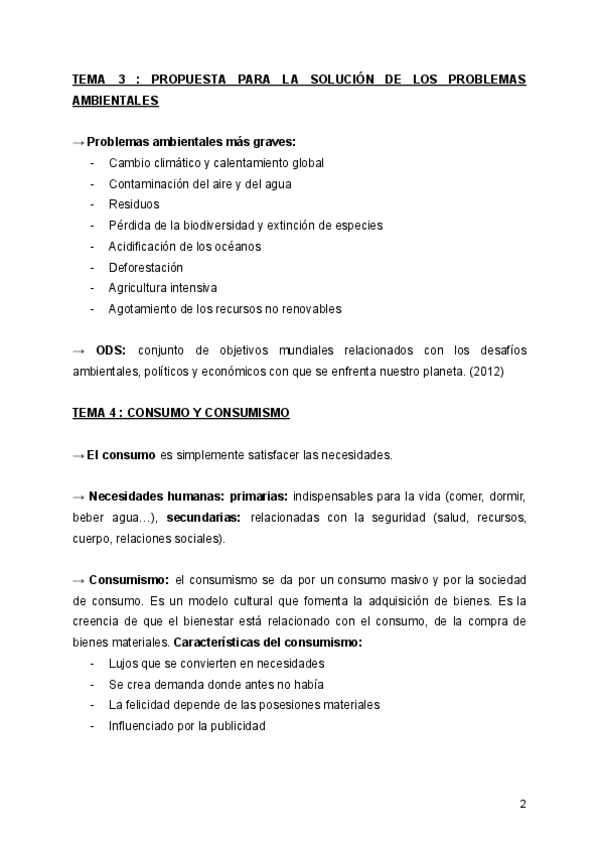 TEMA 3 : PROPUESTA PARA LA SOLUCIÓN DE LOS PROBLEMAS AMBIENTALES

→ Problemas ambientales más graves:
- Cambio climático y calentamiento global
- Contaminación del aire y del agua
- Residuos
- Pérdida de la biodiversidad y extinción de especies
- Acidificación de los océanos
- Deforestación
- Agricultura intensiva
- Agotamiento de los recursos no renovables

→ ODS: conjunto de objetivos mundiales relacionados con los desafíos ambientales, políticos y económicos con que se enfrenta nuestro planeta. (2012)

TEMA 4 : CONSUMO Y CONSUMISMO

→ El consumo es simplemente satisfacer las necesidades.

→ Necesidades humanas: primarias: indispensables para la vida (comer, dormir, beber agua…), secundarias: relacionadas con la seguridad (salud, recursos, cuerpo, relaciones sociales).

→ Consumismo: el consumismo se da por un consumo masivo y por la sociedad de consumo. Es un modelo cultural que fomenta la adquisición de bienes. Es la creencia de que el bienestar está relacionado con el consumo, de la compra de bienes materiales. Características del consumismo:
- Lujos que se convierten en necesidades
- Se crea demanda donde antes no había
- La felicidad depende de las posesiones materiales
- Influenciado por la publicidad

2